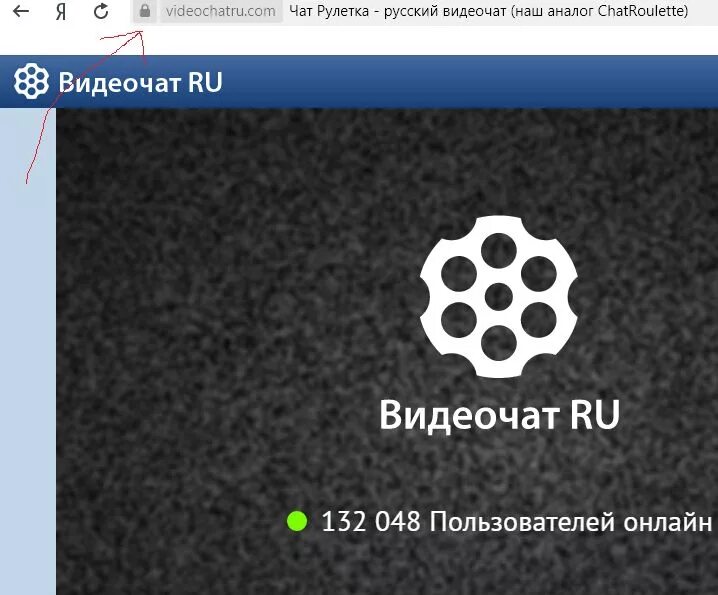 Я videochatru.com Чат Рулетка - русский видеочат (наш аналог ChatRoulette)

Видеочат RU

Видеочат RU

132 048 Пользователей онлайн